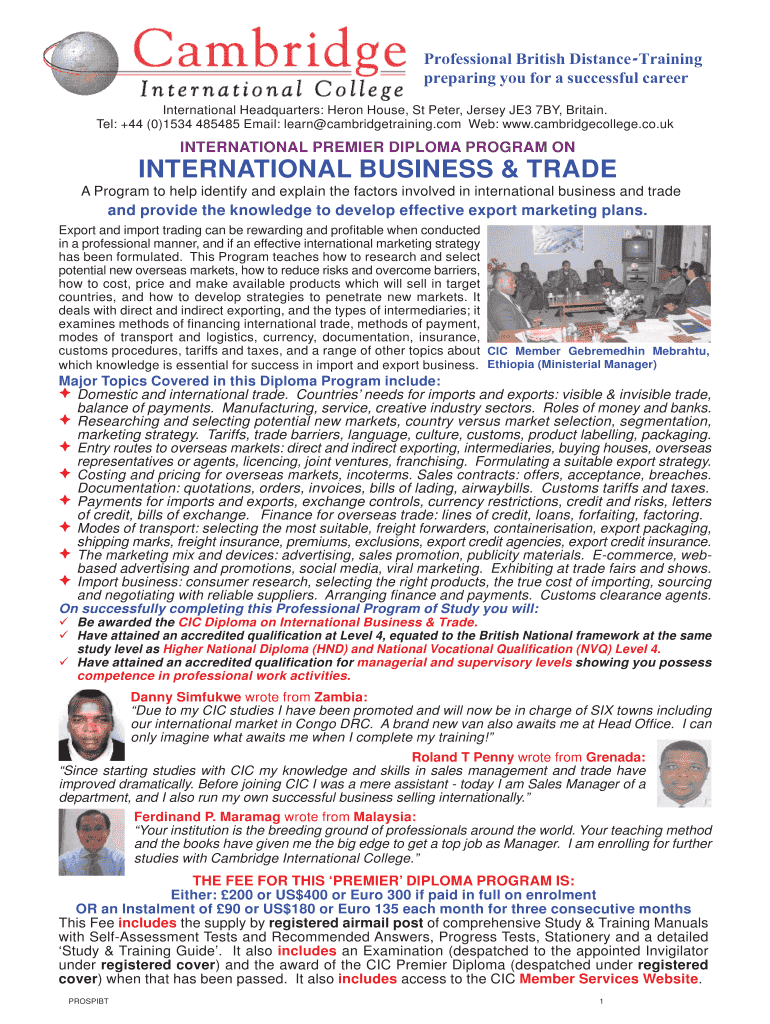 Cambridge
International College

Professional British Distance-Training preparing you for a successful career

International Headquarters: Heron House, St Peter, Jersey JE3 7BY, Britain.
Tel: +44 (0)1534 485485 Email: learn@cambridgetraining.com Web: www.cambridgecollege.co.uk

INTERNATIONAL PREMIER DIPLOMA PROGRAM ON

INTERNATIONAL BUSINESS & TRADE

A Program to help identify and explain the factors involved in international business and trade and provide the knowledge to develop effective export marketing plans.

Export and import trading can be rewarding and profitable when conducted in a professional manner, and if an effective international marketing strategy has been formulated. This Program teaches how to research and select potential new overseas markets, how to reduce risks and overcome barriers, how to cost, price and make available products which will sell in target countries, and how to develop strategies to penetrate new markets. It deals with direct and indirect exporting, and the types of intermediaries; it examines methods of financing international trade, methods of payment, modes of transport and logistics, currency, documentation, insurance, customs procedures, tariffs and taxes, and a range of other topics about which knowledge is essential for success in import and export business.

CIC Member Gebremedhin Mebrahtu, Ethiopia (Ministerial Manager)

Major Topics Covered in this Diploma Program include:
✦ Domestic and international trade. Countries' needs for imports and exports: visible & invisible trade, balance of payments. Manufacturing, service, creative industry sectors. Roles of money and banks.
✦ Researching and selecting potential new markets, country versus market selection, segmentation, marketing strategy. Tariffs, trade barriers, language, culture, customs, product labelling, packaging.
✦ Entry routes to overseas markets: direct and indirect exporting, intermediaries, buying houses, overseas representatives or agents, licencing, joint ventures, franchising. Formulating a suitable export strategy.
✦ Costing and pricing for overseas markets, incoterms. Sales contracts: offers, acceptance, breaches. Documentation: quotations, orders, invoices, bills of lading, airwaybills. Customs tariffs and taxes.
✦ Payments for imports and exports, exchange controls, currency restrictions, credit and risks, letters of credit, bills of exchange. Finance for overseas trade: lines of credit, loans, forfaiting, factoring.
✦ Modes of transport: selecting the most suitable, freight forwarders, containerisation, export packaging, shipping marks, freight insurance, premiums, exclusions, export credit agencies, export credit insurance.
✦ The marketing mix and devices: advertising, sales promotion, publicity materials. E-commerce, web-based advertising and promotions, social media, viral marketing. Exhibiting at trade fairs and shows.
✦ Import business: consumer research, selecting the right products, the true cost of importing, sourcing and negotiating with reliable suppliers. Arranging finance and payments. Customs clearance agents.
On successfully completing this Professional Program of Study you will:
✓ Be awarded the CIC Diploma on International Business & Trade.
✓ Have attained an accredited qualification at Level 4, equated to the British National framework at the same study level as Higher National Diploma (HND) and National Vocational Qualification (NVQ) Level 4.
✓ Have attained an accredited qualification for managerial and supervisory levels showing you possess competence in professional work activities.

Danny Simfukwe wrote from Zambia:
"Due to my CIC studies I have been promoted and will now be in charge of SIX towns including our international market in Congo DRC. A brand new van also awaits me at Head Office. I can only imagine what awaits me when I complete my training!"

Roland T Penny wrote from Grenada:
"Since starting studies with CIC my knowledge and skills in sales management and trade have improved dramatically. Before joining CIC I was a mere assistant - today I am Sales Manager of a department, and I also run my own successful business selling internationally."

Ferdinand P. Maramag wrote from Malaysia:
"Your institution is the breeding ground of professionals around the world. Your teaching method and the books have given me the big edge to get a top job as Manager. I am enrolling for further studies with Cambridge International College."

THE FEE FOR THIS 'PREMIER' DIPLOMA PROGRAM IS:
Either: £200 or US$400 or Euro 300 if paid in full on enrolment
OR an Instalment of £90 or US$180 or Euro 135 each month for three consecutive months
This Fee includes the supply by registered airmail post of comprehensive Study & Training Manuals with Self-Assessment Tests and Recommended Answers, Progress Tests, Stationery and a detailed 'Study & Training Guide'. It also includes an Examination (despatched to the appointed Invigilator under registered cover) and the award of the CIC Premier Diploma (despatched under registered cover) when that has been passed. It also includes access to the CIC Member Services Website.

PROSPIBT

1